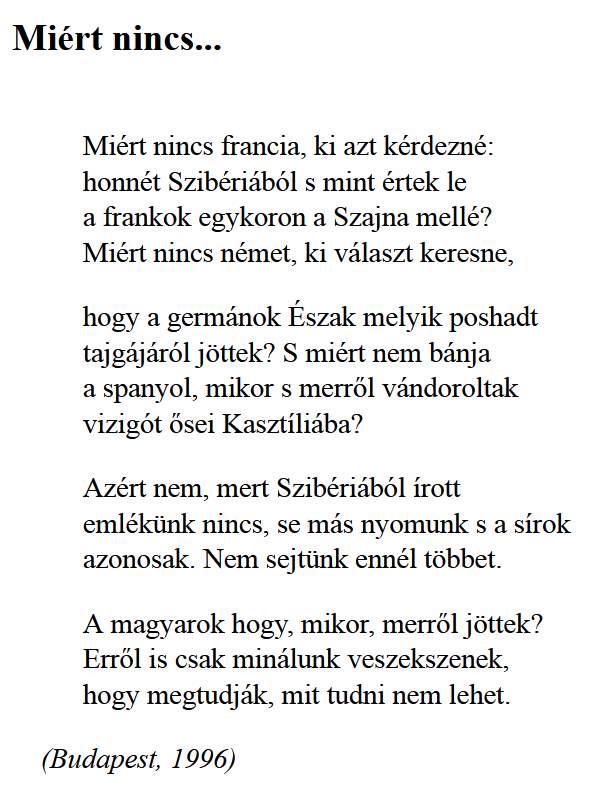 Miért nincs...

Miért nincs francia, ki azt kérdezné:
honnét Szibériából s mint értek le
a frankok egykoron a Szajna mellé?
Miért nincs német, ki választ keresne,

hogy a germánok Észak melyik poshadt
tajgájáról jöttek? S miért nem bánja
a spanyol, mikor s merről vándoroltak
vizigót ősei Kasztíliába?

Azért nem, mert Szibériából írott
emlékünk nincs, se más nyomunk s a sírok
azonosak. Nem sejtünk ennél többet.

A magyarok hogy, mikor, merről jöttek?
Erről is csak minálunk veszekszenek,
hogy megtudják, mit tudni nem lehet.

(Budapest, 1996)